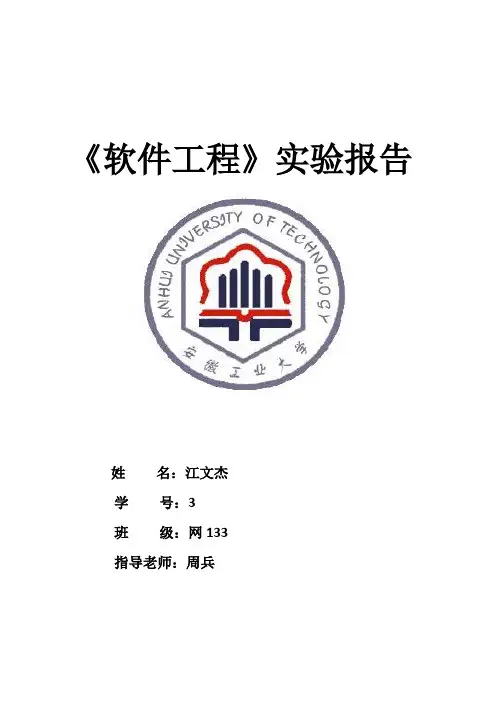 《软件工程》实验报告

ANHUI UNIVERSITY OF TECHNOLOGY

安徽工业大学

姓 名：江文杰

学 号：3

班 级：网133

指导老师：周兵